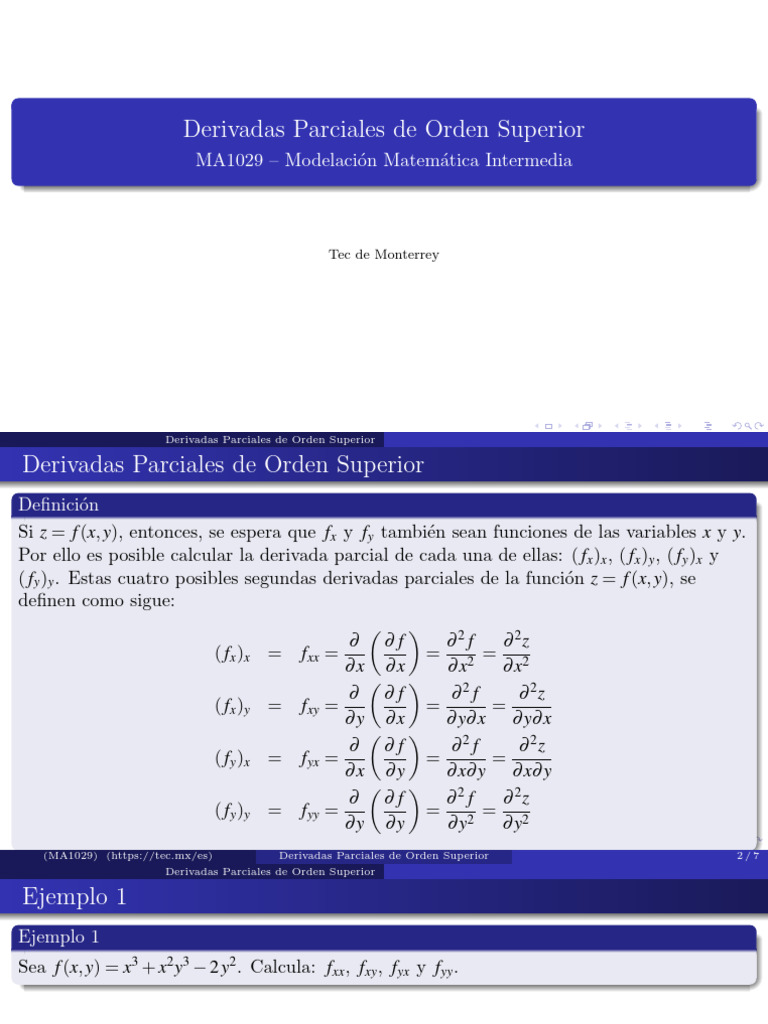 Derivadas Parciales de Orden Superior
MA1029 – Modelación Matemática Intermedia

Tec de Monterrey

Derivadas Parciales de Orden Superior

Derivadas Parciales de Orden Superior

Definición

Si $z = f(x,y)$, entonces, se espera que $f_x$ y $f_y$ también sean funciones de las variables $x$ y $y$. Por ello es posible calcular la derivada parcial de cada una de ellas: $(f_x)_x$, $(f_x)_y$, $(f_y)_x$ y $(f_y)_y$. Estas cuatro posibles segundas derivadas parciales de la función $z = f(x,y)$, se definen como sigue:

$(f_x)_x = f_{xx} = \frac{\partial}{\partial x}\left(\frac{\partial f}{\partial x}\right) = \frac{\partial^2 f}{\partial x^2} = \frac{\partial^2 z}{\partial x^2}$

$(f_x)_y = f_{xy} = \frac{\partial}{\partial y}\left(\frac{\partial f}{\partial x}\right) = \frac{\partial^2 f}{\partial y \partial x} = \frac{\partial^2 z}{\partial y \partial x}$

$(f_y)_x = f_{yx} = \frac{\partial}{\partial x}\left(\frac{\partial f}{\partial y}\right) = \frac{\partial^2 f}{\partial x \partial y} = \frac{\partial^2 z}{\partial x \partial y}$

$(f_y)_y = f_{yy} = \frac{\partial}{\partial y}\left(\frac{\partial f}{\partial y}\right) = \frac{\partial^2 f}{\partial y^2} = \frac{\partial^2 z}{\partial y^2}$

(MA1029) (https://tec.mx/es) Derivadas Parciales de Orden Superior 2 / 7

Derivadas Parciales de Orden Superior

Ejemplo 1

Ejemplo 1

Sea $f(x,y) = x^3 + x^2y^3 - 2y^2$. Calcula: $f_{xx}$, $f_{xy}$, $f_{yx}$ y $f_{yy}$.